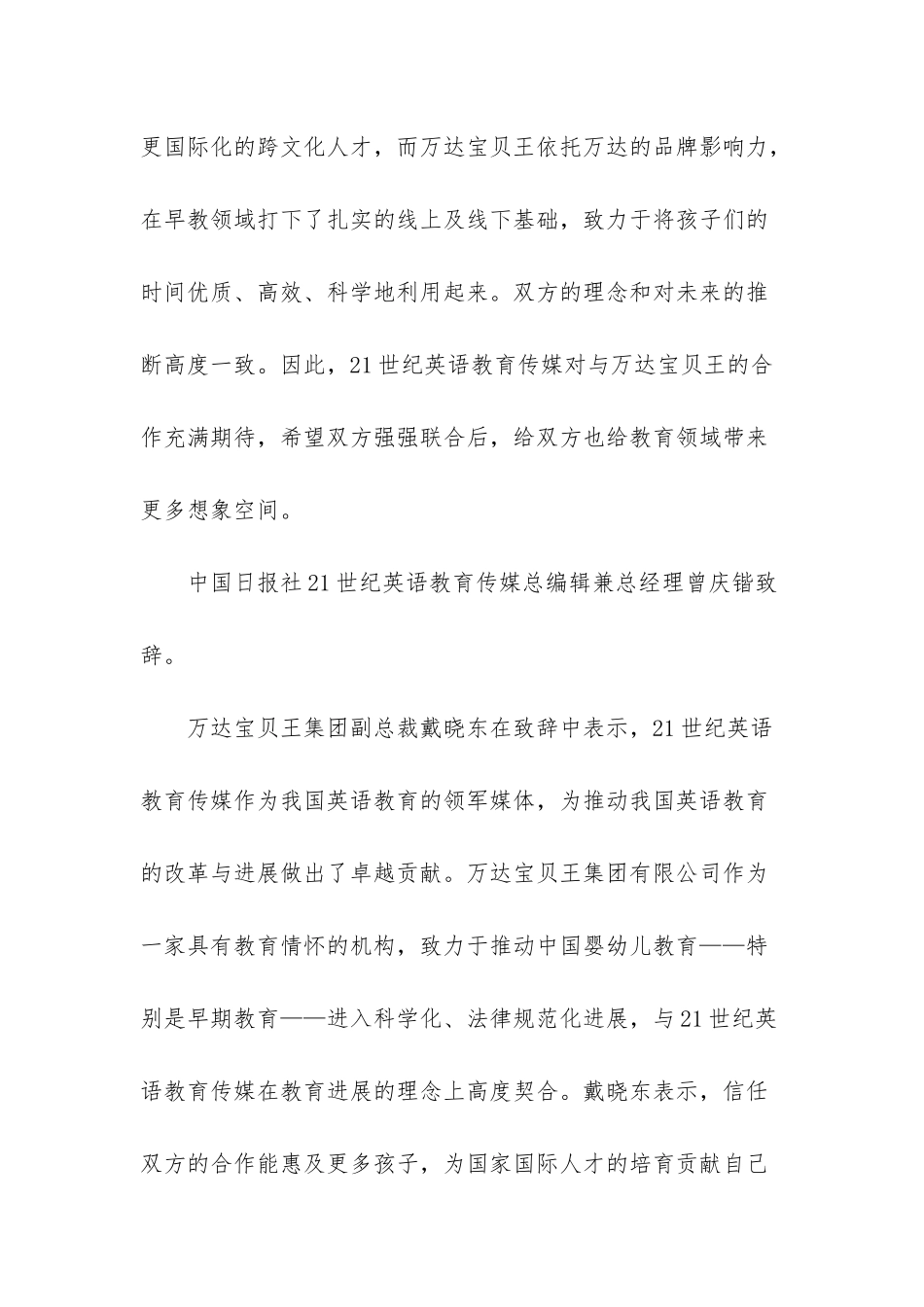 更国际化的跨文化人才，而万达宝贝王依托万达的品牌影响力，在早教领域打下了扎实的线上及线下基础，致力于将孩子们的时间优质、高效、科学地利用起来。双方的理念和对未来的推断高度一致。因此，21世纪英语教育传媒对与万达宝贝王的合作充满期待，希望双方强强联合后，给双方也给教育领域带来更多想象空间。

中国日报社21世纪英语教育传媒总编辑兼总经理曾庆锴致辞。

万达宝贝王集团副总裁戴晓东在致辞中表示，21世纪英语教育传媒作为我国英语教育的领军媒体，为推动我国英语教育的改革与进展做出了卓越贡献。万达宝贝王集团有限公司作为一家具有教育情怀的机构，致力于推动中国婴幼儿教育——特别是早期教育——进入科学化、法律规范化进展，与21世纪英语教育传媒在教育进展的理念上高度契合。戴晓东表示，信任双方的合作能惠及更多孩子，为国家国际人才的培育贡献自己